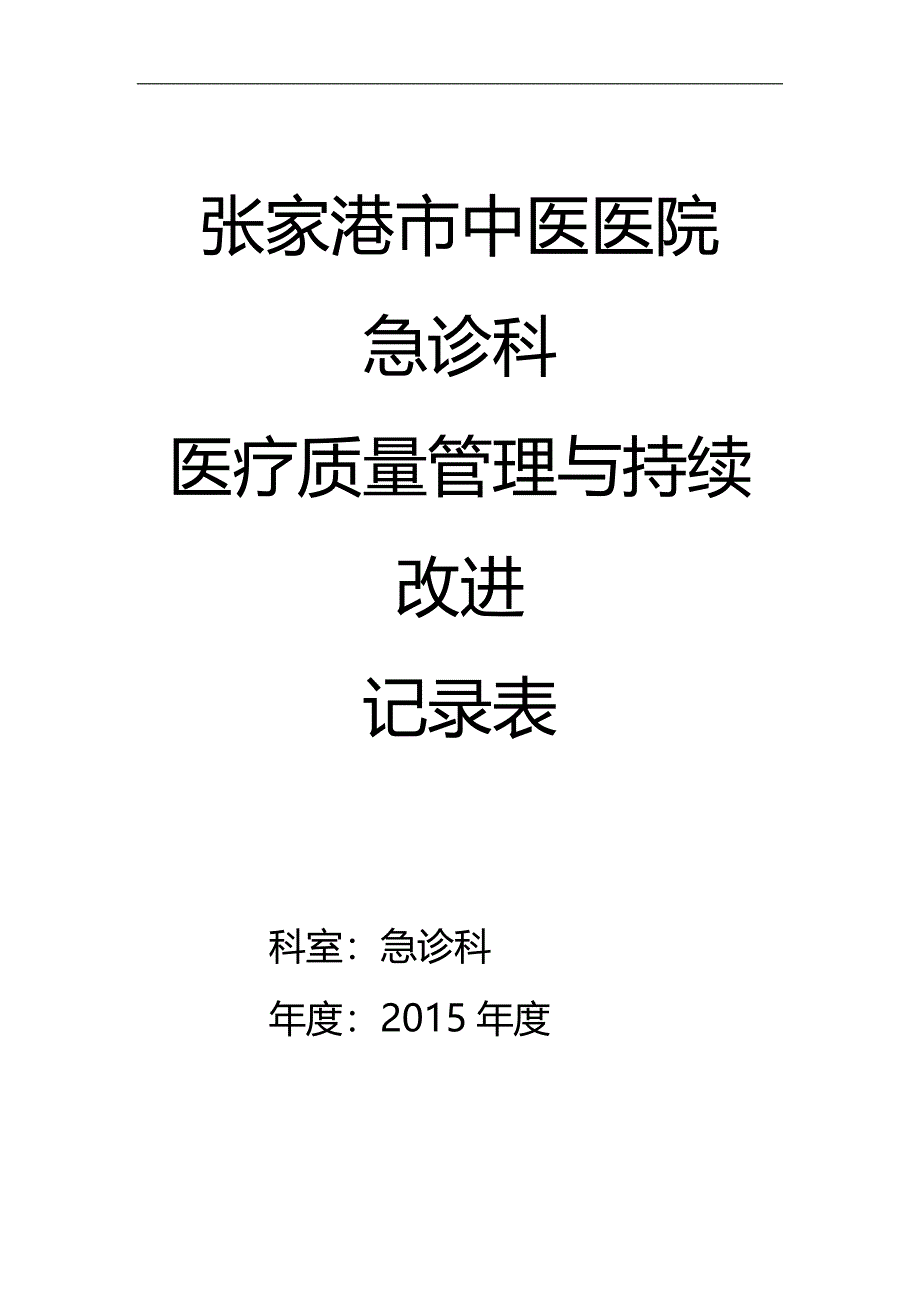 张家港市中医医院

急诊科

医疗质量管理与持续改进

记录表

科室：急诊科

年度：2015 年度